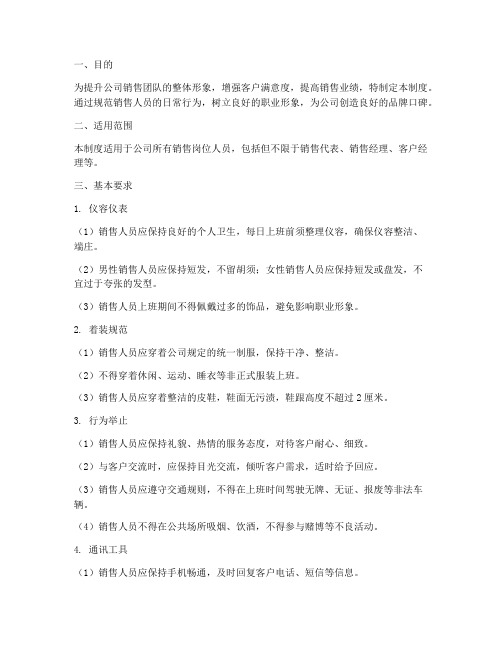 一、目的

为提升公司销售团队的整体形象，增强客户满意度，提高销售业绩，特制定本制度。通过规范销售人员的日常行为，树立良好的职业形象，为公司创造良好的品牌口碑。

二、适用范围

本制度适用于公司所有销售岗位人员，包括但不限于销售代表、销售经理、客户经理等。

三、基本要求

1. 仪容仪表

（1）销售人员应保持良好的个人卫生，每日上班前须整理仪容，确保仪容整洁、端庄。

（2）男性销售人员应保持短发，不留胡须；女性销售人员应保持短发或盘发，不宜过于夸张的发型。

（3）销售人员上班期间不得佩戴过多的饰品，避免影响职业形象。

2. 着装规范

（1）销售人员应穿着公司规定的统一制服，保持干净、整洁。

（2）不得穿着休闲、运动、睡衣等非正式服装上班。

（3）销售人员应穿着整洁的皮鞋，鞋面无污渍，鞋跟高度不超过 2 厘米。

3. 行为举止

（1）销售人员应保持礼貌、热情的服务态度，对待客户耐心、细致。

（2）与客户交流时，应保持目光交流，倾听客户需求，适时给予回应。

（3）销售人员应遵守交通规则，不得在上班时间驾驶无牌、无证、报废等非法车辆。

（4）销售人员不得在公共场所吸烟、饮酒，不得参与赌博等不良活动。

4. 通讯工具

（1）销售人员应保持手机畅通，及时回复客户电话、短信等信息。